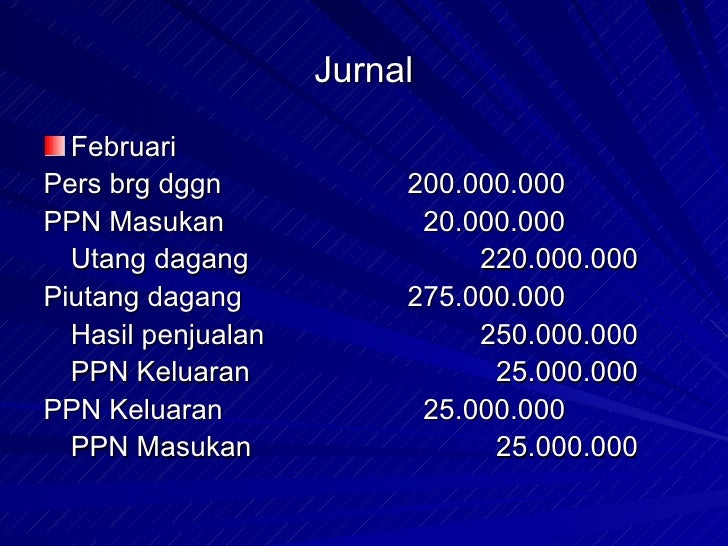 Jurnal

• Februari

Pers brg dggn 200.000.000
PPN Masukan 20.000.000
Utang dagang 220.000.000
Piutang dagang 275.000.000
Hasil penjualan 250.000.000
PPN Keluaran 25.000.000
PPN Keluaran 25.000.000
PPN Masukan 25.000.000